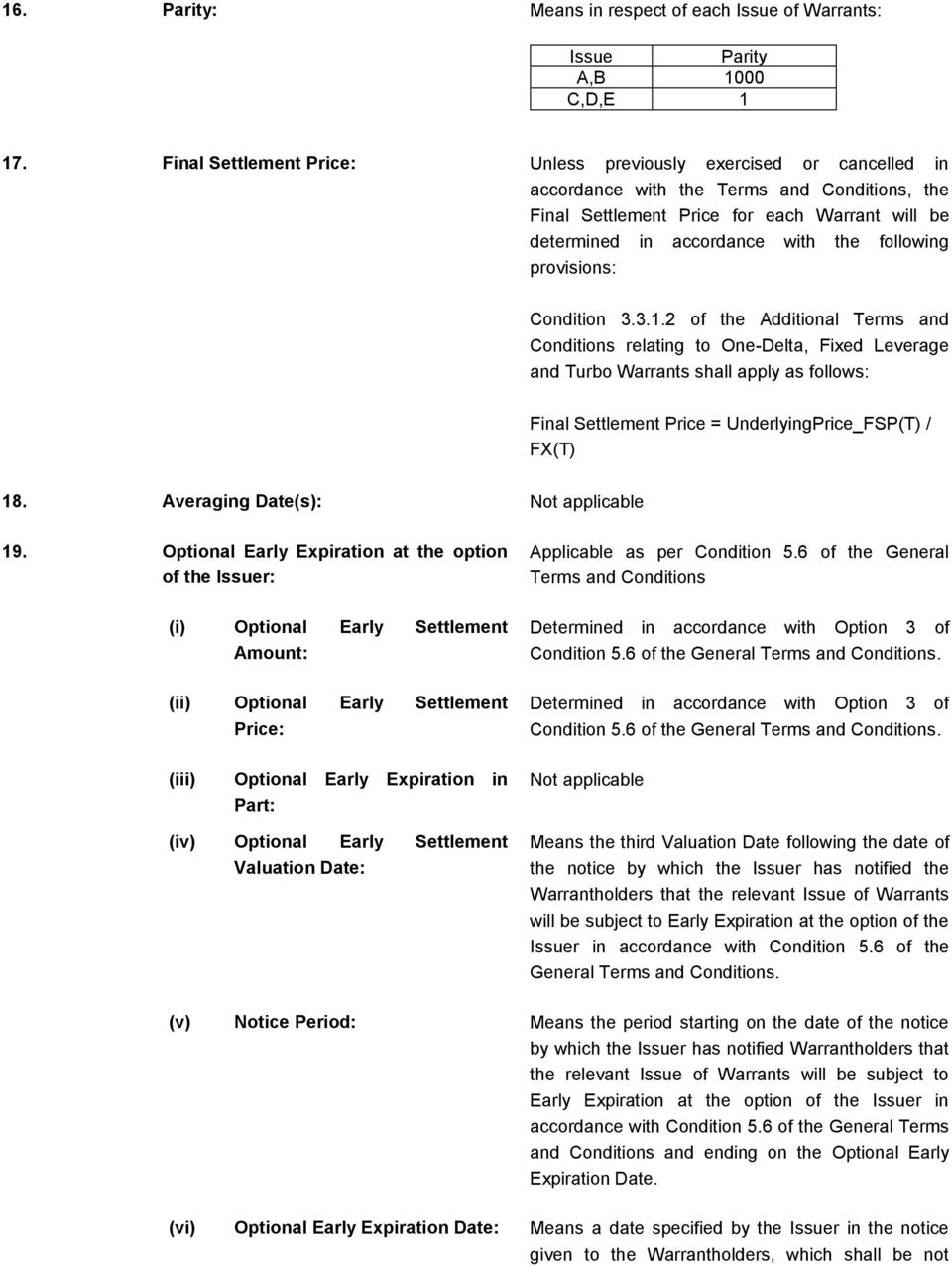 16. Parity: Means in respect of each Issue of Warrants:

| Issue | Parity |
|---|---|
| A,B | 1000 |
| C,D,E | 1 |

17. Final Settlement Price: Unless previously exercised or cancelled in accordance with the Terms and Conditions, the Final Settlement Price for each Warrant will be determined in accordance with the following provisions:

Condition 3.3.1.2 of the Additional Terms and Conditions relating to One-Delta, Fixed Leverage and Turbo Warrants shall apply as follows:

Final Settlement Price = UnderlyingPrice_FSP(T) / FX(T)

18. Averaging Date(s): Not applicable

19. Optional Early Expiration at the option of the Issuer: Applicable as per Condition 5.6 of the General Terms and Conditions

(i) Optional Early Settlement Amount: Determined in accordance with Option 3 of Condition 5.6 of the General Terms and Conditions.

(ii) Optional Early Settlement Price: Determined in accordance with Option 3 of Condition 5.6 of the General Terms and Conditions.

(iii) Optional Early Expiration in Part: Not applicable

(iv) Optional Early Settlement Valuation Date: Means the third Valuation Date following the date of the notice by which the Issuer has notified the Warrantholders that the relevant Issue of Warrants will be subject to Early Expiration at the option of the Issuer in accordance with Condition 5.6 of the General Terms and Conditions.

(v) Notice Period: Means the period starting on the date of the notice by which the Issuer has notified Warrantholders that the relevant Issue of Warrants will be subject to Early Expiration at the option of the Issuer in accordance with Condition 5.6 of the General Terms and Conditions and ending on the Optional Early Expiration Date.

(vi) Optional Early Expiration Date: Means a date specified by the Issuer in the notice given to the Warrantholders, which shall be not